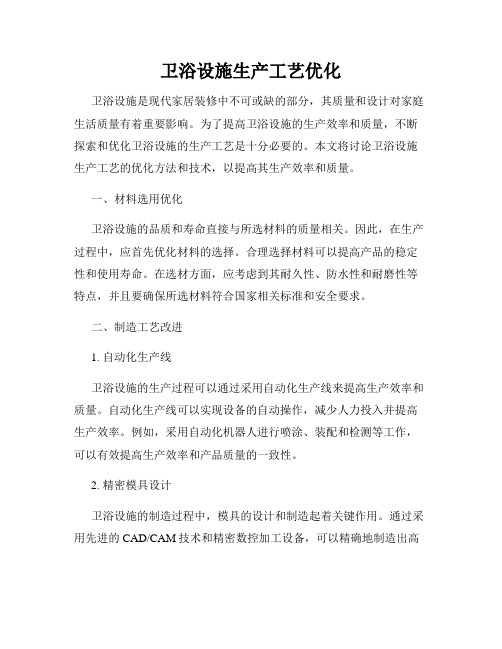 卫浴设施生产工艺优化

卫浴设施是现代家居装修中不可或缺的部分，其质量和设计对家庭生活质量有着重要影响。为了提高卫浴设施的生产效率和质量，不断探索和优化卫浴设施的生产工艺是十分必要的。本文将讨论卫浴设施生产工艺的优化方法和技术，以提高其生产效率和质量。

一、材料选用优化

卫浴设施的品质和寿命直接与所选材料的质量相关。因此，在生产过程中，应首先优化材料的选择。合理选择材料可以提高产品的稳定性和使用寿命。在选材方面，应考虑到其耐久性、防水性和耐磨性等特点，并且要确保所选材料符合国家相关标准和安全要求。

二、制造工艺改进

1. 自动化生产线

卫浴设施的生产过程可以通过采用自动化生产线来提高生产效率和质量。自动化生产线可以实现设备的自动操作，减少人力投入并提高生产效率。例如，采用自动化机器人进行喷涂、装配和检测等工作，可以有效提高生产效率和产品质量的一致性。

2. 精密模具设计

卫浴设施的制造过程中，模具的设计和制造起着关键作用。通过采用先进的 CAD/CAM 技术和精密数控加工设备，可以精确地制造出高